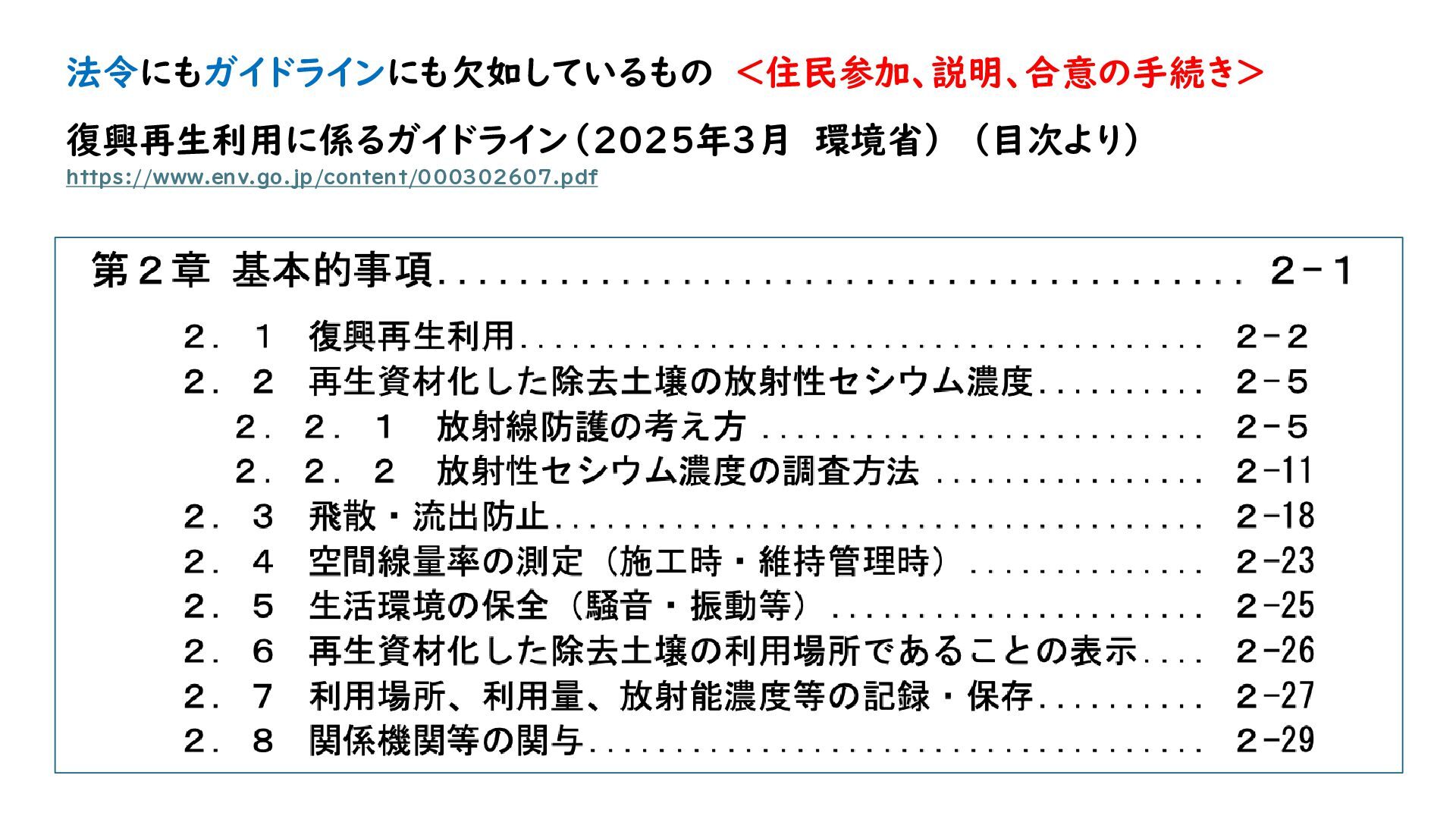 法令にもガイドラインにも欠如しているもの ＜住民参加、説明、合意の手続き＞

復興再生利用に係るガイドライン（2025年3月 環境省）（目次より）
https://www.env.go.jp/content/000302607.pdf

第２章 基本的事項 ２－１
２．１ 復興再生利用 2-2
２．２ 再生資材化した除去土壌の放射性セシウム濃度 2-5
２．２．１ 放射線防護の考え方 2-5
２．２．２ 放射性セシウム濃度の調査方法 2-11
２．３ 飛散・流出防止 2-18
２．４ 空間線量率の測定（施工時・維持管理時） 2-23
２．５ 生活環境の保全（騒音・振動等） 2-25
２．６ 再生資材化した除去土壌の利用場所であることの表示 2-26
２．７ 利用場所、利用量、放射能濃度等の記録・保存 2-27
２．８ 関係機関等の関与 2-29